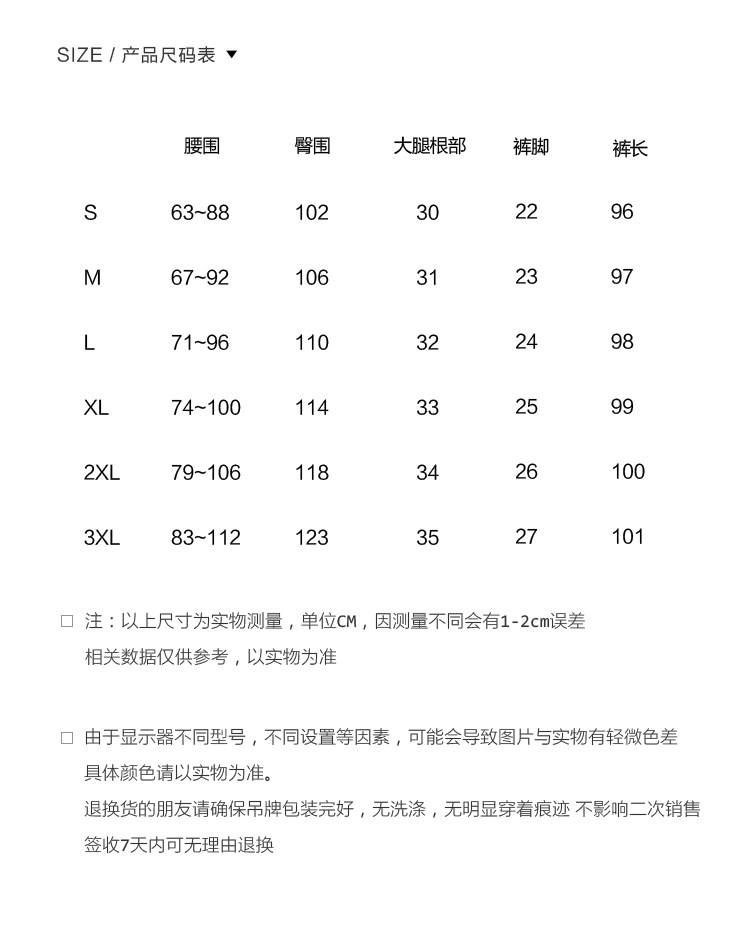 SIZE / 产品尺码表 ▼

| | 腰围 | 臀围 | 大腿根部 | 裤脚 | 裤长 |
|---|---|---|---|---|---|
| S | 63~88 | 102 | 30 | 22 | 96 |
| M | 67~92 | 106 | 31 | 23 | 97 |
| L | 71~96 | 110 | 32 | 24 | 98 |
| XL | 74~100 | 114 | 33 | 25 | 99 |
| 2XL | 79~106 | 118 | 34 | 26 | 100 |
| 3XL | 83~112 | 123 | 35 | 27 | 101 |

□ 注：以上尺寸为实物测量，单位CM，因测量不同会有1-2cm误差
相关数据仅供参考，以实物为准

□ 由于显示器不同型号，不同设置等因素，可能会导致图片与实物有轻微色差
具体颜色请以实物为准。
退换货的朋友请确保吊牌包装完好，无洗涤，无明显穿着痕迹 不影响二次销售
签收7天内可无理由退换